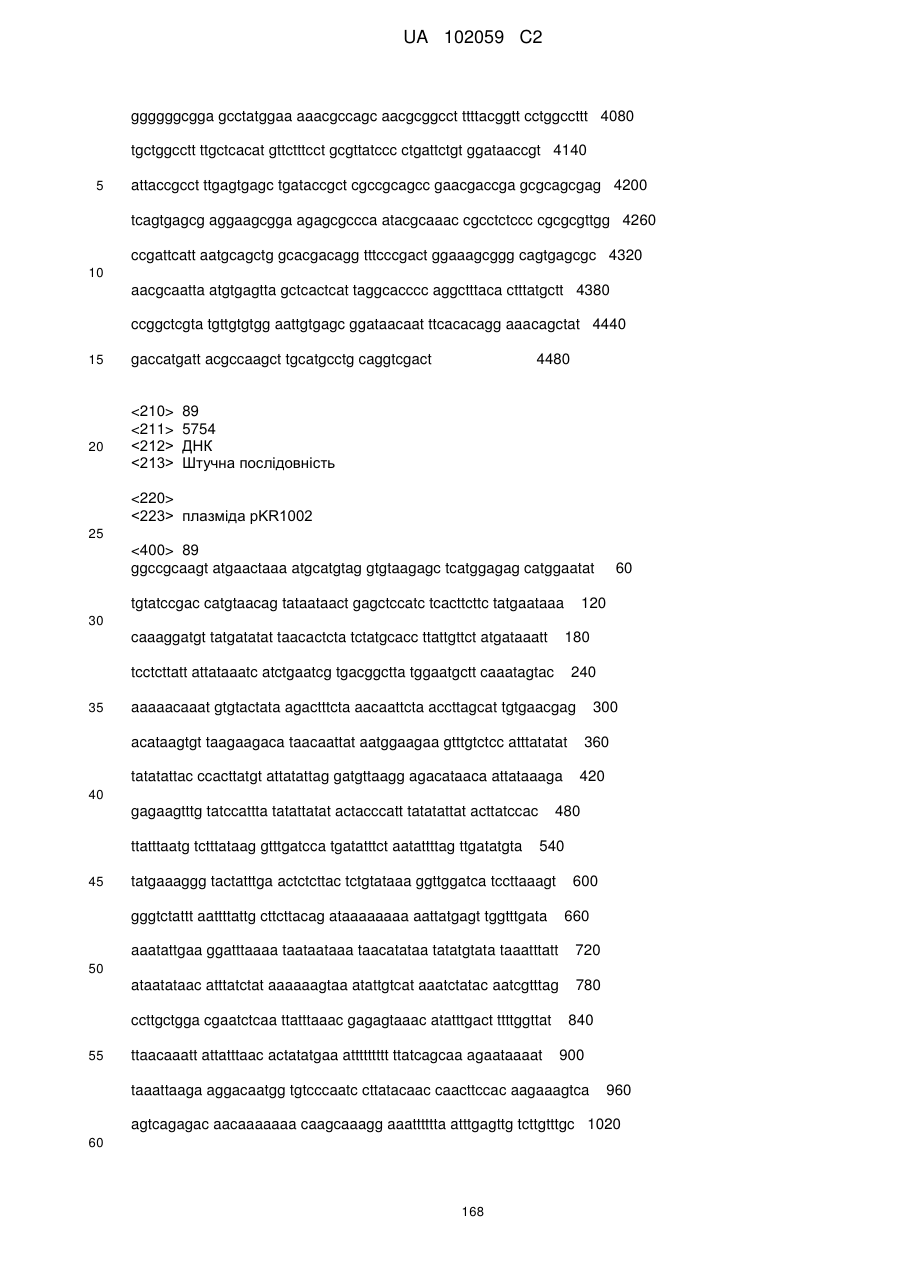 UA 102059 C2

ggggggcgga gcctatggaa aaacgccagc aacgcggcct ttttacggtt cctggccttt 4080

tgctggcctt ttgctcacat gttctttcct gcgttatccc ctgattctgt ggataaccgt 4140

5 attaccgcct ttgagtgagc tgataccgct cgccgcagcc gaacgaccga gcgcagcgag 4200

tcagtgagcg aggaagcgga agagcgccca atacgcaaac cgcctctccc cgcgcgttgg 4260

ccgattcatt aatgcagctg gcacgacagg tttcccgact ggaaagcggg cagtgagcgc 4320

10

aacgcaatta atgtgagtta gctcactcat taggcacccc aggctttaca ctttatgctt 4380

ccggctcgta tgttgtgtgg aattgtgagc ggataacaat ttcacacagg aaacagctat 4440

15 gaccatgatt acgccaagct tgcatgcctg caggtcgact 4480

<210> 89
<211> 5754
20 <212> ДНК
<213> Штучна послідовність

<220>
<223> плазміда pKR1002

25

<400> 89
ggccgcaagt atgaactaaa atgcatgtag gtgtaagagc tcatggagag catggaatat 60

tgtatccgac catgtaacag tataataact gagctccatc tcacttcttc tatgaataaa 120

30

caaaggatgt tatgatatat taacactcta tctatgcacc ttattgttct atgataaatt 180

tcctcttatt attataaatc atctgaatcg tgacggctta tggaatgctt caaatagtac 240

35 aaaaacaaat gtgtactata agactttcta aacaattcta accttagcat tgtgaacgag 300

acataagtgt taagaagaca taacaattat aatggaagaa gtttgtctcc atttatatat 360

tatatattac ccacttatgt attatattag gatgttaagg agacataaca attataaaga 420

40

gagaagtttg tatccattta tatattatat actacccatt tatatattat acttatccac 480

ttatttaatg tctttataag gtttgatcca tgatatttct aatattttag ttgatatgta 540

45 tatgaaaggg tactatttga actctcttac tctgtataaa ggttggatca tccttaaagt 600

gggtctattt aattttattg cttcttacag ataaaaaaaa aattatgagt tggtttgata 660

aaatattgaa ggatttaaaa taataataaa taacatataa tatatgtata taaatttatt 720

50

ataatataac atttatctat aaaaaagtaa atattgtcat aaatctatac aatcgtttag 780

ccttgctgga cgaatctcaa ttatttaaac gagagtaaac atatttgact ttttggttat 840

55 ttaacaaatt attatttaac actatatgaa attttttttt ttatcagcaa agaataaaat 900

taaattaaga aggacaatgg tgtcccaatc cttatacaac caacttccac aagaaagtca 960

agtcagagac aacaaaaaaa caagcaaagg aaatttttta atttgagttg tcttgtttgc 1020

60

168